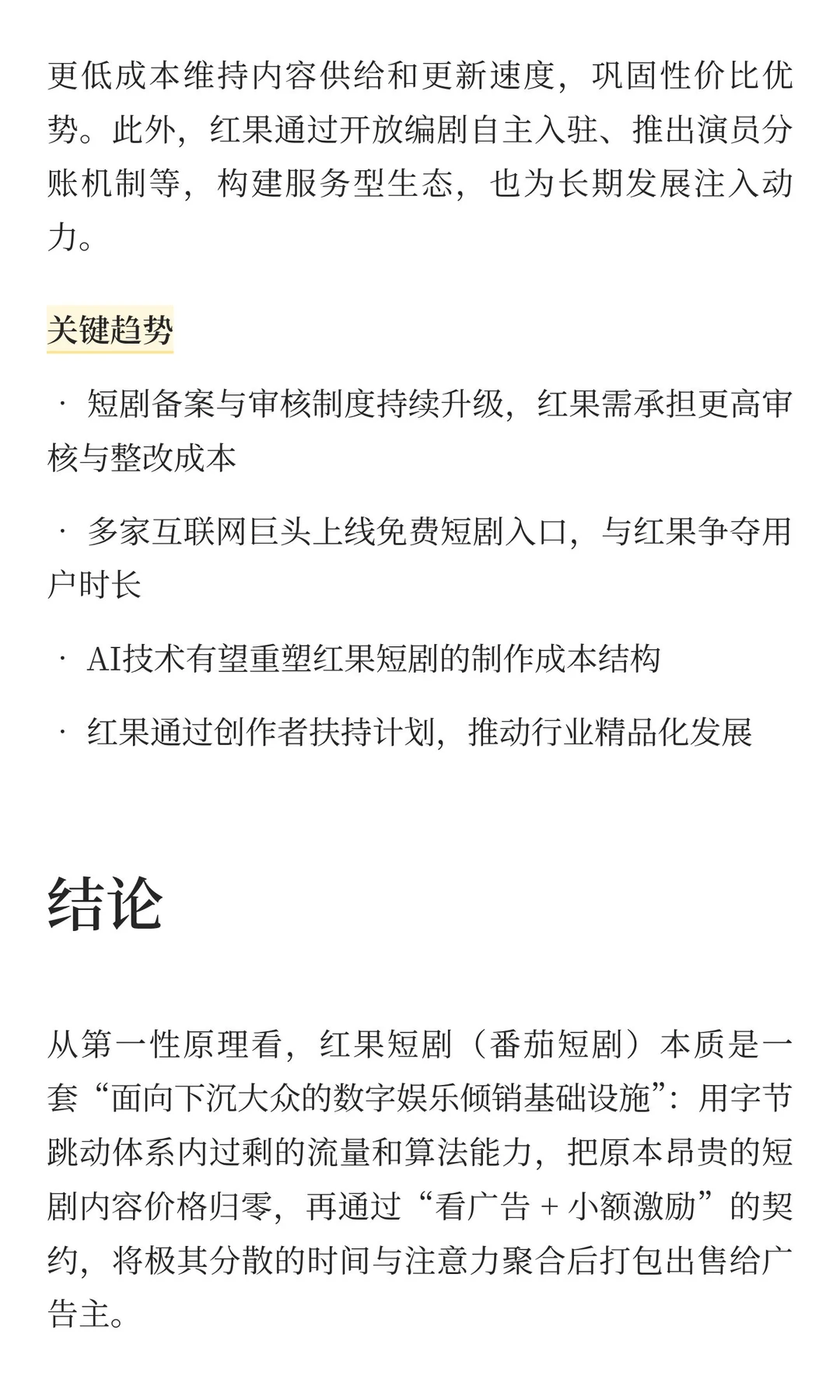 更低成本维持内容供给和更新速度，巩固性价比优势。此外，红果通过开放编剧自主入驻、推出演员分账机制等，构建服务型生态，也为长期发展注入动力。

关键趋势

· 短剧备案与审核制度持续升级，红果需承担更高审核与整改成本

· 多家互联网巨头上线免费短剧入口，与红果争夺用户时长

· AI技术有望重塑红果短剧的制作成本结构

· 红果通过创作者扶持计划，推动行业精品化发展

结论

从第一性原理看，红果短剧（番茄短剧）本质是一套“面向下沉大众的数字娱乐倾销基础设施”：用字节跳动体系内过剩的流量和算法能力，把原本昂贵的短剧内容价格归零，再通过“看广告 + 小额激励”的契约，将极其分散的时间与注意力聚合后打包出售给广告主。